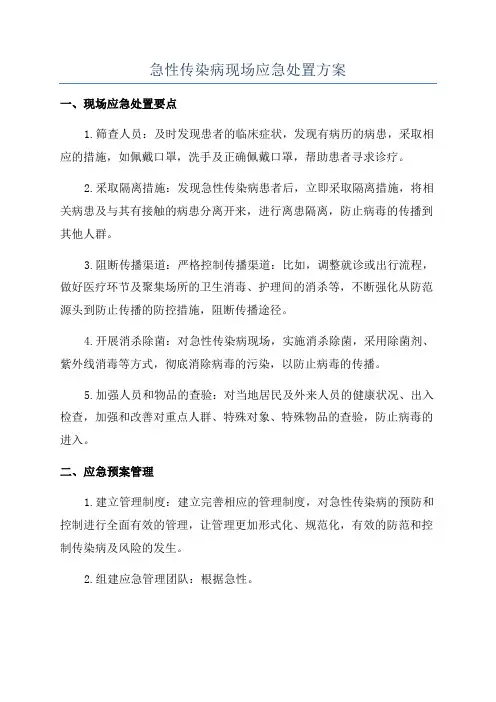 急性传染病现场应急处置方案

一、现场应急处置要点

1.筛查人员：及时发现患者的临床症状，发现有病历的病患，采取相应的措施，如佩戴口罩，洗手及正确佩戴口罩，帮助患者寻求诊疗。

2.采取隔离措施：发现急性传染病患者后，立即采取隔离措施，将相关病患及与其有接触的病患分离开来，进行离患隔离，防止病毒的传播到其他人群。

3.阻断传播渠道：严格控制传播渠道：比如，调整就诊或出行流程，做好医疗环节及聚集场所的卫生消毒、护理间的消杀等，不断强化从防范源头到防止传播的防控措施，阻断传播途径。

4.开展消杀除菌：对急性传染病现场，实施消杀除菌，采用除菌剂、紫外线消毒等方式，彻底消除病毒的污染，以防止病毒的传播。

5.加强人员和物品的查验：对当地居民及外来人员的健康状况、出入检查，加强和改善对重点人群、特殊对象、特殊物品的查验，防止病毒的进入。

二、应急预案管理

1.建立管理制度：建立完善相应的管理制度，对急性传染病的预防和控制进行全面有效的管理，让管理更加形式化、规范化，有效的防范和控制传染病及风险的发生。

2.组建应急管理团队：根据急性。